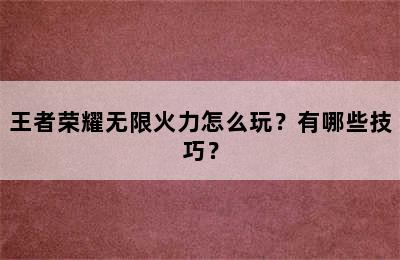 王者荣耀无限火力怎么玩？有哪些技巧？